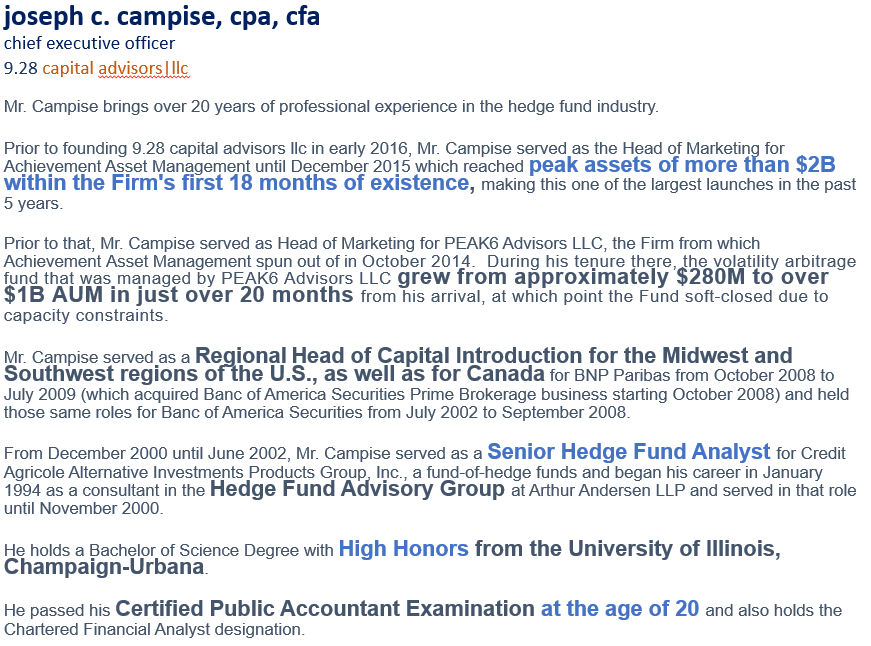 joseph c. campise, cpa, cfa
chief executive officer
9.28 capital advisors|llc

Mr. Campise brings over 20 years of professional experience in the hedge fund industry.

Prior to founding 9.28 capital advisors llc in early 2016, Mr. Campise served as the Head of Marketing for Achievement Asset Management until December 2015 which reached peak assets of more than $2B within the Firm's first 18 months of existence, making this one of the largest launches in the past 5 years.

Prior to that, Mr. Campise served as Head of Marketing for PEAK6 Advisors LLC, the Firm from which Achievement Asset Management spun out of in October 2014. During his tenure there, the volatility arbitrage fund that was managed by PEAK6 Advisors LLC grew from approximately $280M to over $1B AUM in just over 20 months from his arrival, at which point the Fund soft-closed due to capacity constraints.

Mr. Campise served as a Regional Head of Capital Introduction for the Midwest and Southwest regions of the U.S., as well as for Canada for BNP Paribas from October 2008 to July 2009 (which acquired Banc of America Securities Prime Brokerage business starting October 2008) and held those same roles for Banc of America Securities from July 2002 to September 2008.

From December 2000 until June 2002, Mr. Campise served as a Senior Hedge Fund Analyst for Credit Agricole Alternative Investments Products Group, Inc., a fund-of-hedge funds and began his career in January 1994 as a consultant in the Hedge Fund Advisory Group at Arthur Andersen LLP and served in that role until November 2000.

He holds a Bachelor of Science Degree with High Honors from the University of Illinois, Champaign-Urbana.

He passed his Certified Public Accountant Examination at the age of 20 and also holds the Chartered Financial Analyst designation.